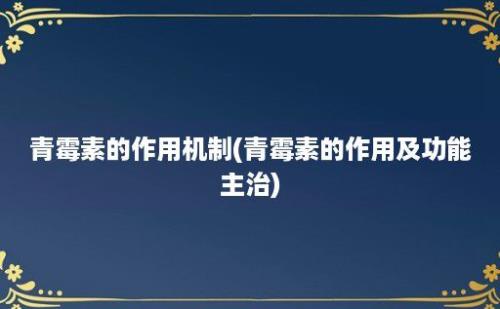 青霉素的作用机制(青霉素的作用及功能主治)